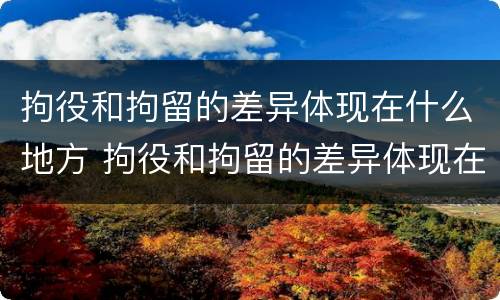 拘役和拘留的差异体现在什么地方 拘役和拘留的差异体现在